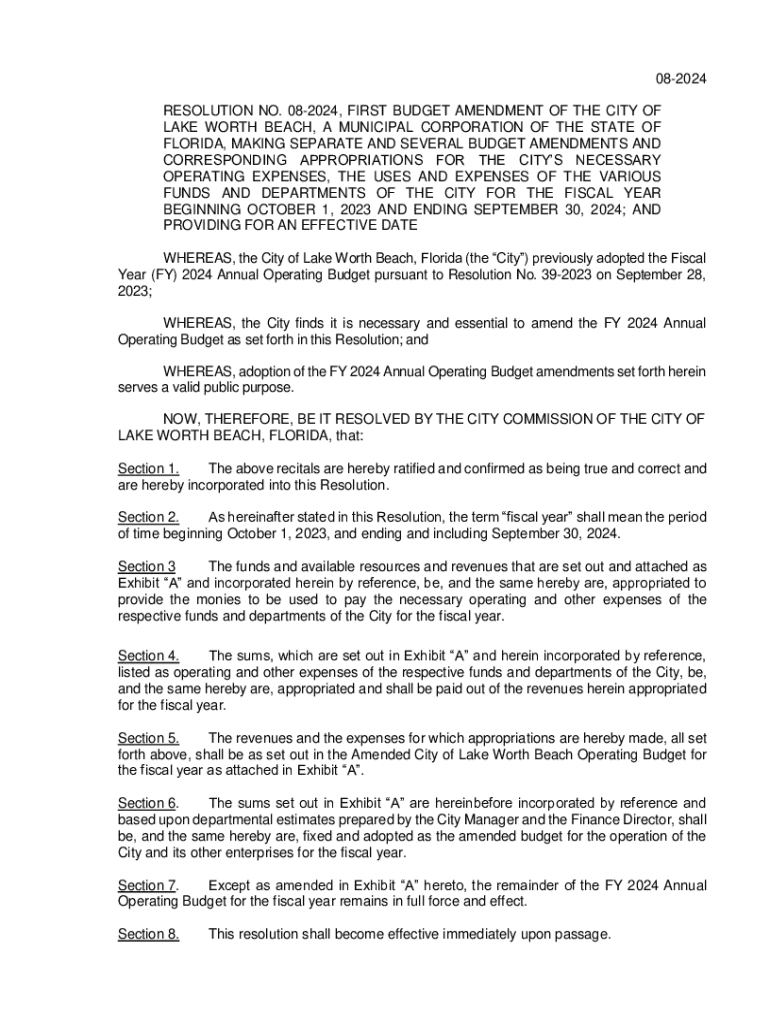 08-2024

RESOLUTION NO. 08-2024, FIRST BUDGET AMENDMENT OF THE CITY OF LAKE WORTH BEACH, A MUNICIPAL CORPORATION OF THE STATE OF FLORIDA, MAKING SEPARATE AND SEVERAL BUDGET AMENDMENTS AND CORRESPONDING APPROPRIATIONS FOR THE CITY'S NECESSARY OPERATING EXPENSES, THE USES AND EXPENSES OF THE VARIOUS FUNDS AND DEPARTMENTS OF THE CITY FOR THE FISCAL YEAR BEGINNING OCTOBER 1, 2023 AND ENDING SEPTEMBER 30, 2024; AND PROVIDING FOR AN EFFECTIVE DATE

WHEREAS, the City of Lake Worth Beach, Florida (the "City") previously adopted the Fiscal Year (FY) 2024 Annual Operating Budget pursuant to Resolution No. 39-2023 on September 28, 2023;

WHEREAS, the City finds it is necessary and essential to amend the FY 2024 Annual Operating Budget as set forth in this Resolution; and

WHEREAS, adoption of the FY 2024 Annual Operating Budget amendments set forth herein serves a valid public purpose.

NOW, THEREFORE, BE IT RESOLVED BY THE CITY COMMISSION OF THE CITY OF LAKE WORTH BEACH, FLORIDA, that:

Section 1. The above recitals are hereby ratified and confirmed as being true and correct and are hereby incorporated into this Resolution.

Section 2. As hereinafter stated in this Resolution, the term "fiscal year" shall mean the period of time beginning October 1, 2023, and ending and including September 30, 2024.

Section 3 The funds and available resources and revenues that are set out and attached as Exhibit "A" and incorporated herein by reference, be, and the same hereby are, appropriated to provide the monies to be used to pay the necessary operating and other expenses of the respective funds and departments of the City for the fiscal year.

Section 4. The sums, which are set out in Exhibit "A" and herein incorporated by reference, listed as operating and other expenses of the respective funds and departments of the City, be, and the same hereby are, appropriated and shall be paid out of the revenues herein appropriated for the fiscal year.

Section 5. The revenues and the expenses for which appropriations are hereby made, all set forth above, shall be as set out in the Amended City of Lake Worth Beach Operating Budget for the fiscal year as attached in Exhibit "A".

Section 6. The sums set out in Exhibit "A" are hereinbefore incorporated by reference and based upon departmental estimates prepared by the City Manager and the Finance Director, shall be, and the same hereby are, fixed and adopted as the amended budget for the operation of the City and its other enterprises for the fiscal year.

Section 7. Except as amended in Exhibit "A" hereto, the remainder of the FY 2024 Annual Operating Budget for the fiscal year remains in full force and effect.

Section 8. This resolution shall become effective immediately upon passage.